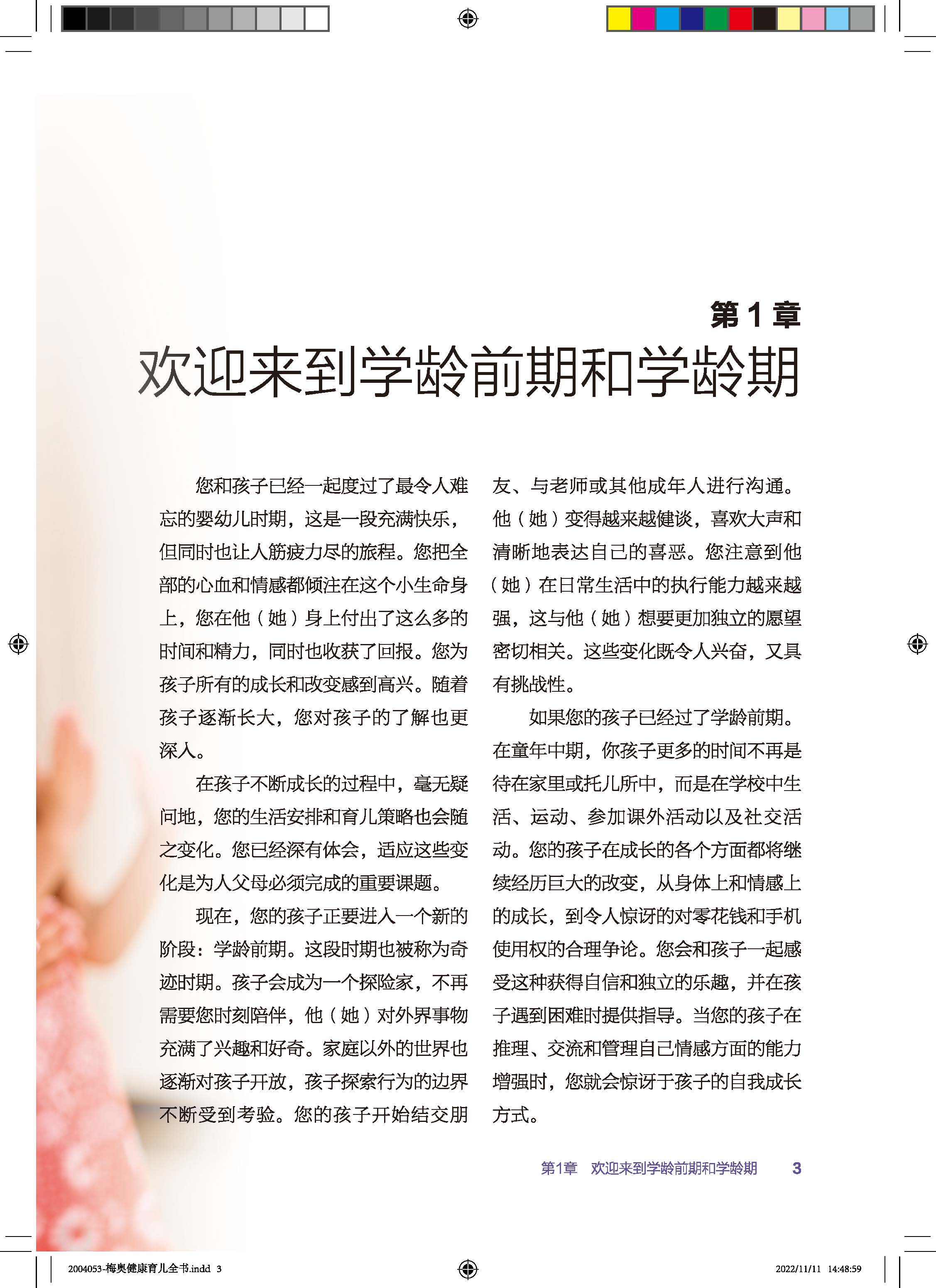 第 1 章
欢迎来到学龄前期和学龄期

您和孩子已经一起度过了最令人难忘的婴幼儿时期，这是一段充满快乐，但同时也让人筋疲力尽的旅程。您把全部的心血和情感都倾注在这个小生命身上，您在他（她）身上付出了这么多的时间和精力，同时也收获了回报。您为孩子所有的成长和改变感到高兴。随着孩子逐渐长大，您对孩子的了解也更深入。

在孩子不断成长的过程中，毫无疑问地，您的生活安排和育儿策略也会随之变化。您已经深有体会，适应这些变化是为人父母必须完成的重要课题。

现在，您的孩子正要进入一个新的阶段：学龄前期。这段时期也被称为奇迹时期。孩子会成为一个探险家，不再需要您时刻陪伴，他（她）对外界事物充满了兴趣和好奇。家庭以外的世界也逐渐对孩子开放，孩子探索行为的边界不断受到考验。您的孩子开始结交朋友、与老师或其他成年人进行沟通。他（她）变得越来越健谈，喜欢大声和清晰地表达自己的喜恶。您注意到他（她）在日常生活中的执行能力越来越强，这与他（她）想要更加独立的愿望密切相关。这些变化既令人兴奋，又具有挑战性。

如果您的孩子已经过了学龄前期。在童年中期，你孩子更多的时间不再是待在家里或托儿所中，而是在学校中生活、运动、参加课外活动以及社交活动。您的孩子在成长的各个方面都将继续经历巨大的改变，从身体上和情感上的成长，到令人惊讶的对零花钱和手机使用权的合理争论。您会和孩子一起感受这种获得自信和独立的乐趣，并在孩子遇到困难时提供指导。当您的孩子在推理、交流和管理自己情感方面的能力增强时，您就会惊讶于孩子的自我成长方式。

第1章　欢迎来到学龄前期和学龄期　3

2004053-梅奥健康育儿全书.indd 3　2022/11/11 14:48:59